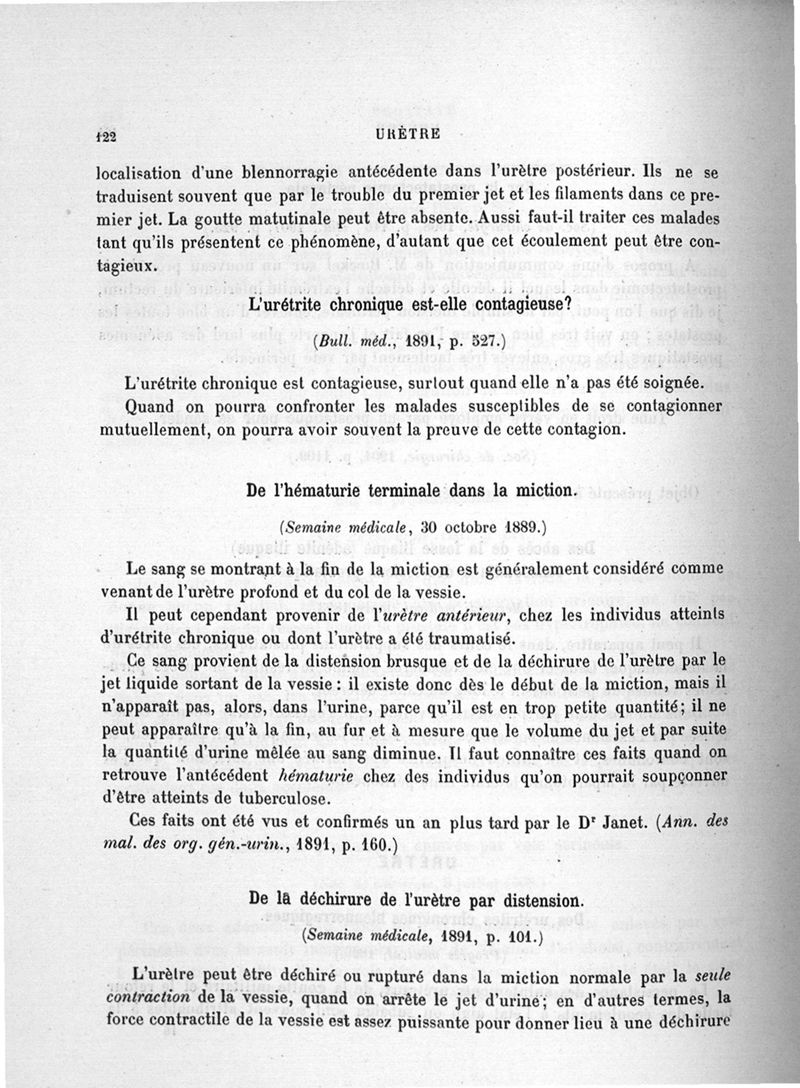 122 URÈTRE

localisation d'une blennorragie antécédente dans l'urètre postérieur. Ils ne se traduisent souvent que par le trouble du premier jet et les filaments dans ce premier jet. La goutte matutinale peut être absente. Aussi faut-il traiter ces malades tant qu'ils présentent ce phénomène, d'autant que cet écoulement peut être contagieux.

L'urétrite chronique est-elle contagieuse?

(Bull. méd., 1891, p. 527.)

L'urétrite chronique est contagieuse, surtout quand elle n'a pas été soignée.

Quand on pourra confronter les malades susceptibles de se contagionner mutuellement, on pourra avoir souvent la preuve de cette contagion.

De l'hématurie terminale dans la miction.

(Semaine médicale, 30 octobre 1889.)

Le sang se montrant à la fin de la miction est généralement considéré comme venant de l'urètre profond et du col de la vessie.

Il peut cependant provenir de l'urètre antérieur, chez les individus atteints d'urétrite chronique ou dont l'urètre a été traumatisé.

Ce sang provient de la distension brusque et de la déchirure de l'urètre par le jet liquide sortant de la vessie : il existe donc dès le début de la miction, mais il n'apparaît pas, alors, dans l'urine, parce qu'il est en trop petite quantité; il ne peut apparaître qu'à la fin, au fur et à mesure que le volume du jet et par suite la quantité d'urine mêlée au sang diminue. Il faut connaître ces faits quand on retrouve l'antécédent hématurie chez des individus qu'on pourrait soupçonner d'être atteints de tuberculose.

Ces faits ont été vus et confirmés un an plus tard par le Dr Janet. (Ann. des mal. des org. gén.-urin., 1891, p. 160.)

De la déchirure de l'urètre par distension.

(Semaine médicale, 1891, p. 101.)

L'urètre peut être déchiré ou rupturé dans la miction normale par la seule contraction de la vessie, quand on arrête le jet d'urine; en d'autres termes, la force contractile de la vessie est assez puissante pour donner lieu à une déchirure